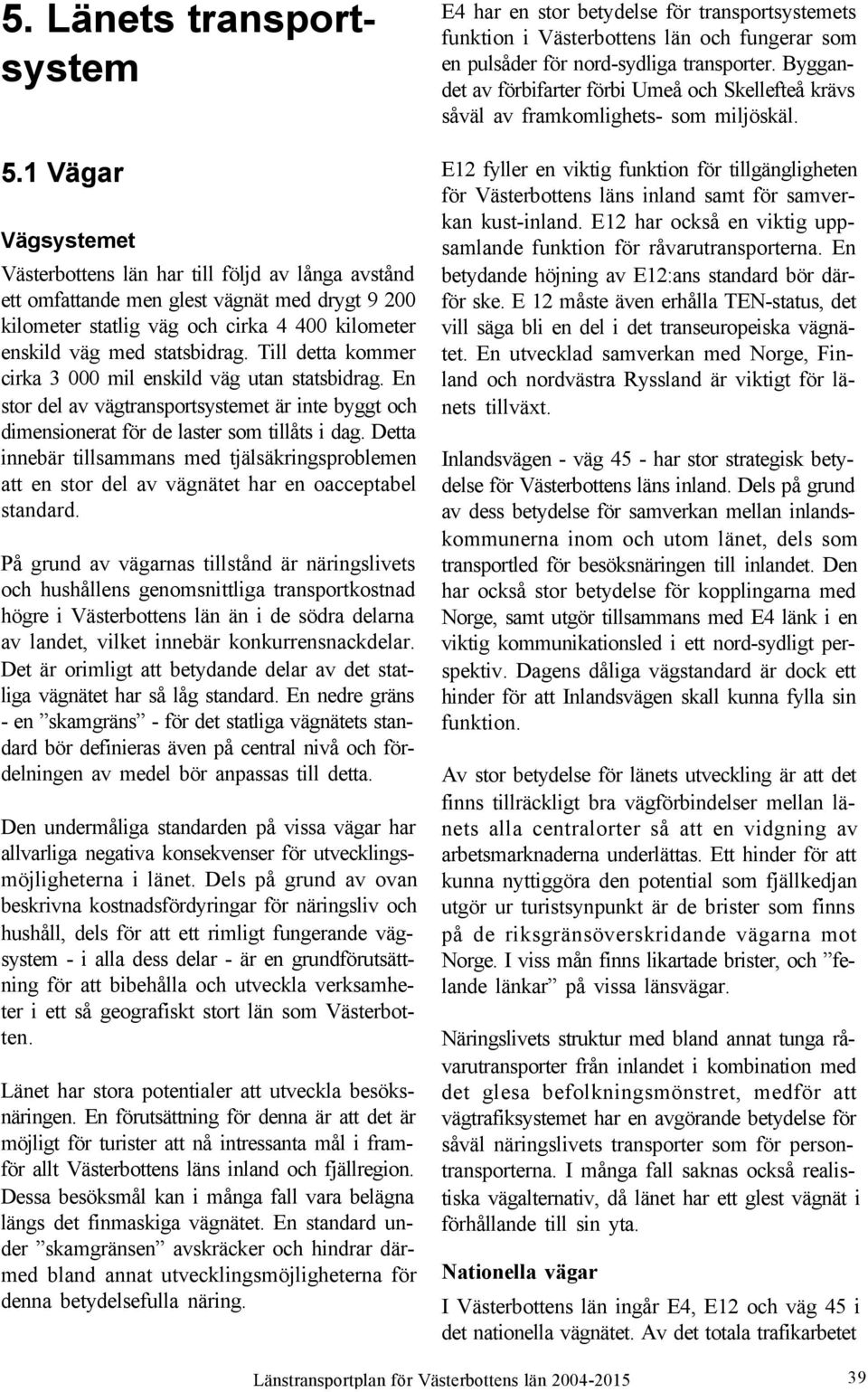 5. Länets transportsystem

5.1 Vägar

Vägsystemet

Västerbottens län har till följd av långa avstånd ett omfattande men glest vägnät med drygt 9 200 kilometer statlig väg och cirka 4 400 kilometer enskild väg med statsbidrag. Till detta kommer cirka 3 000 mil enskild väg utan statsbidrag. En stor del av vägtransportsystemet är inte byggt och dimensionerat för de laster som tillåts i dag. Detta innebär tillsammans med tjälsäkringsproblemen att en stor del av vägnätet har en oacceptabel standard.

På grund av vägarnas tillstånd är näringslivets och hushållens genomsnittliga transportkostnad högre i Västerbottens län än i de södra delarna av landet, vilket innebär konkurrensnackdelar. Det är orimligt att betydande delar av det statliga vägnätet har så låg standard. En nedre gräns - en ”skamgräns” - för det statliga vägnätets standard bör definieras även på central nivå och fördelningen av medel bör anpassas till detta.

Den undermåliga standarden på vissa vägar har allvarliga negativa konsekvenser för utvecklingsmöjligheterna i länet. Dels på grund av ovan beskrivna kostnadsfördyringar för näringsliv och hushåll, dels för att ett rimligt fungerande vägsystem - i alla dess delar - är en grundförutsättning för att bibehålla och utveckla verksamheter i ett så geografiskt stort län som Västerbotten.

Länet har stora potentialer att utveckla besöksnäringen. En förutsättning för denna är att det är möjligt för turister att nå intressanta mål i framför allt Västerbottens läns inland och fjällregion. Dessa besöksmål kan i många fall vara belägna längs det finmaskiga vägnätet. En standard under ”skamgränsen” avskräcker och hindrar därmed bland annat utvecklingsmöjligheterna för denna betydelsefulla näring.

E4 har en stor betydelse för transportsystemets funktion i Västerbottens län och fungerar som en pulsåder för nord-sydliga transporter. Byggandet av förbifarter förbi Umeå och Skellefteå krävs såväl av framkomlighets- som miljöskäl.

E12 fyller en viktig funktion för tillgängligheten för Västerbottens läns inland samt för samverkan kust-inland. E12 har också en viktig uppsamlande funktion för råvarutransporterna. En betydande höjning av E12:ans standard bör därför ske. E 12 måste även erhålla TEN-status, det vill säga bli en del i det transeuropeiska vägnätet. En utvecklad samverkan med Norge, Finland och nordvästra Ryssland är viktigt för länets tillväxt.

Inlandsvägen - väg 45 - har stor strategisk betydelse för Västerbottens läns inland. Dels på grund av dess betydelse för samverkan mellan inlandskommunerna inom och utom länet, dels som transportled för besöksnäringen till inlandet. Den har också stor betydelse för kopplingarna med Norge, samt utgör tillsammans med E4 länk i en viktig kommunikationsled i ett nord-sydligt perspektiv. Dagens dåliga vägstandard är dock ett hinder för att Inlandsvägen skall kunna fylla sin funktion.

Av stor betydelse för länets utveckling är att det finns tillräckligt bra vägförbindelser mellan länets alla centralorter så att en vidgning av arbetsmarknaderna underlättas. Ett hinder för att kunna nyttiggöra den potential som fjällkedjan utgör ur turistsynpunkt är de brister som finns på de riksgränsöverskridande vägarna mot Norge. I viss mån finns likartade brister, och ”felande länkar” på vissa länsvägar.

Näringslivets struktur med bland annat tunga råvarutransporter från inlandet i kombination med det glesa befolkningsmönstret, medför att vägtrafiksystemet har en avgörande betydelse för såväl näringslivets transporter som för persontransporterna. I många fall saknas också realistiska vägalternativ, då länet har ett glest vägnät i förhållande till sin yta.

Nationella vägar

I Västerbottens län ingår E4, E12 och väg 45 i det nationella vägnätet. Av det totala trafikarbetet

Länstransportplan för Västerbottens län 2004-2015

39